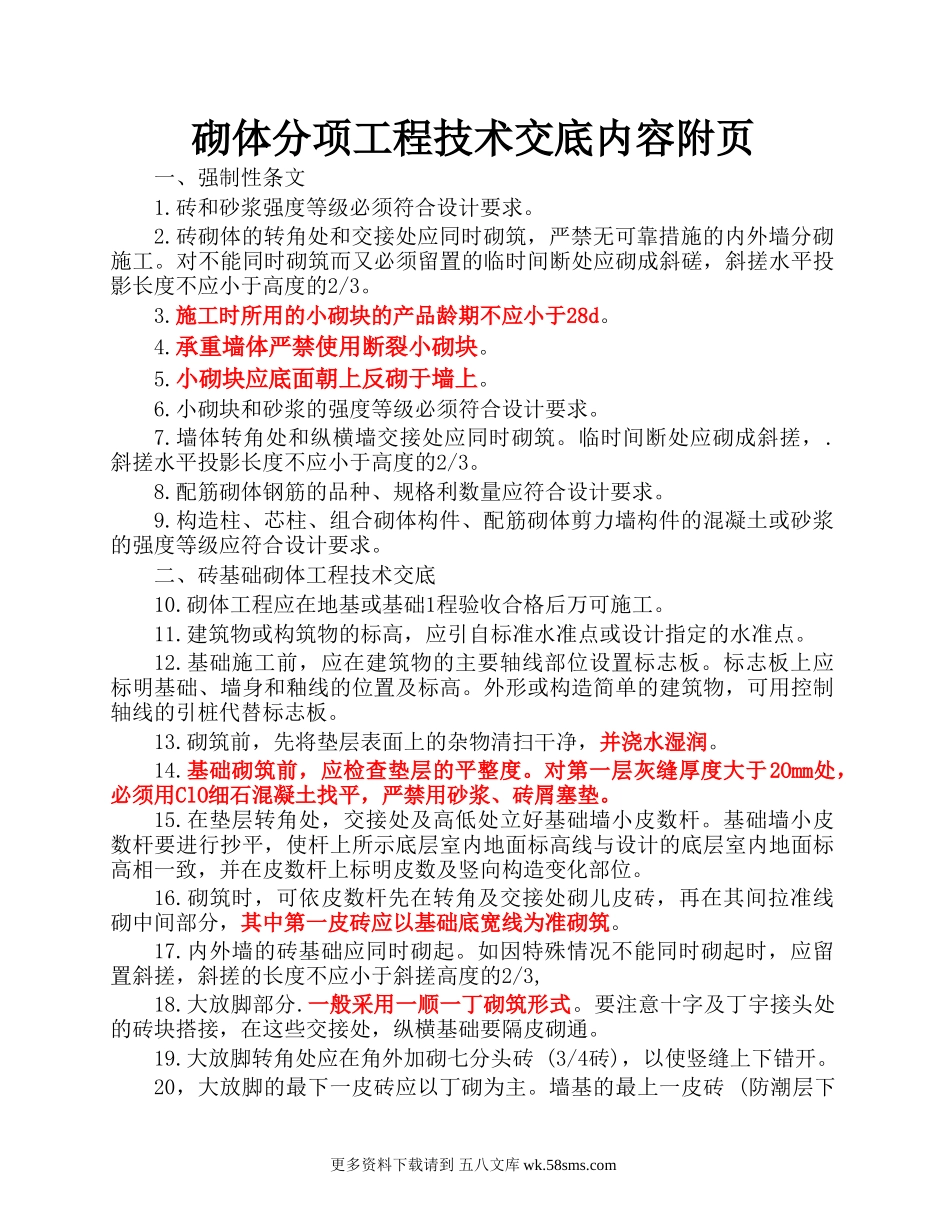 砌体分项工程技术交底内容附页

一、强制性条文

1.砖和砂浆强度等级必须符合设计要求。

2.砖砌体的转角处和交接处应同时砌筑，严禁无可靠措施的内外墙分砌施工。对不能同时砌筑而又必须留置的临时间断处应砌成斜磋，斜搓水平投影长度不应小于高度的2/3。

3.施工时所用的小砌块的产品龄期不应小于28d。

4.承重墙体严禁使用断裂小砌块。

5.小砌块应底面朝上反砌于墙上。

6.小砌块和砂浆的强度等级必须符合设计要求。

7.墙体转角处和纵横墙交接处应同时砌筑。临时间断处应砌成斜搓，.斜搓水平投影长度不应小于高度的2/3。

8.配筋砌体钢筋的品种、规格利数量应符合设计要求。

9.构造柱、芯柱、组合砌体构件、配筋砌体剪力墙构件的混凝土或砂浆的强度等级应符合设计要求。

二、砖基础砌体工程技术交底

10.砌体工程应在地基或基础1程验收合格后万可施工。

11.建筑物或构筑物的标高，应引自标准水准点或设计指定的水准点。

12.基础施工前，应在建筑物的主要轴线部位设置标志板。标志板上应标明基础、墙身和釉线的位置及标高。外形或构造简单的建筑物，可用控制轴线的引桩代替标志板。

13.砌筑前，先将垫层表面上的杂物清扫干净，并浇水湿润。

14.基础砌筑前，应检查垫层的平整度。对第一层灰缝厚度大于20mm处，必须用C10细石混凝土找平，严禁用砂浆、砖屑塞垫。

15.在垫层转角处，交接处及高低处立好基础墙小皮数杆。基础墙小皮数杆要进行抄平，使杆上所示底层室内地面标高线与设计的底层室内地面标高相一致，并在皮数杆上标明皮数及竖向构造变化部位。

16.砌筑时，可依皮数杆先在转角及交接处砌儿皮砖，再在其间拉准线砌中间部分，其中第一皮砖应以基础底宽线为准砌筑。

17.内外墙的砖基础应同时砌起。如因特殊情况不能同时砌起时，应留置斜搓，斜搓的长度不应小于斜搓高度的2/3,

18.大放脚部分.一般采用一顺一丁砌筑形式。要注意十字及丁宇接头处的砖块搭接，在这些交接处，纵横基础要隔皮砌通。

19.大放脚转角处应在角外加砌七分头砖 (3/4砖)，以使竖缝上下错开。

20，大放脚的最下一皮砖应以丁砌为主。墙基的最上一皮砖 (防潮层下

更多资料下载请到 五八文库 wk.58sms.com